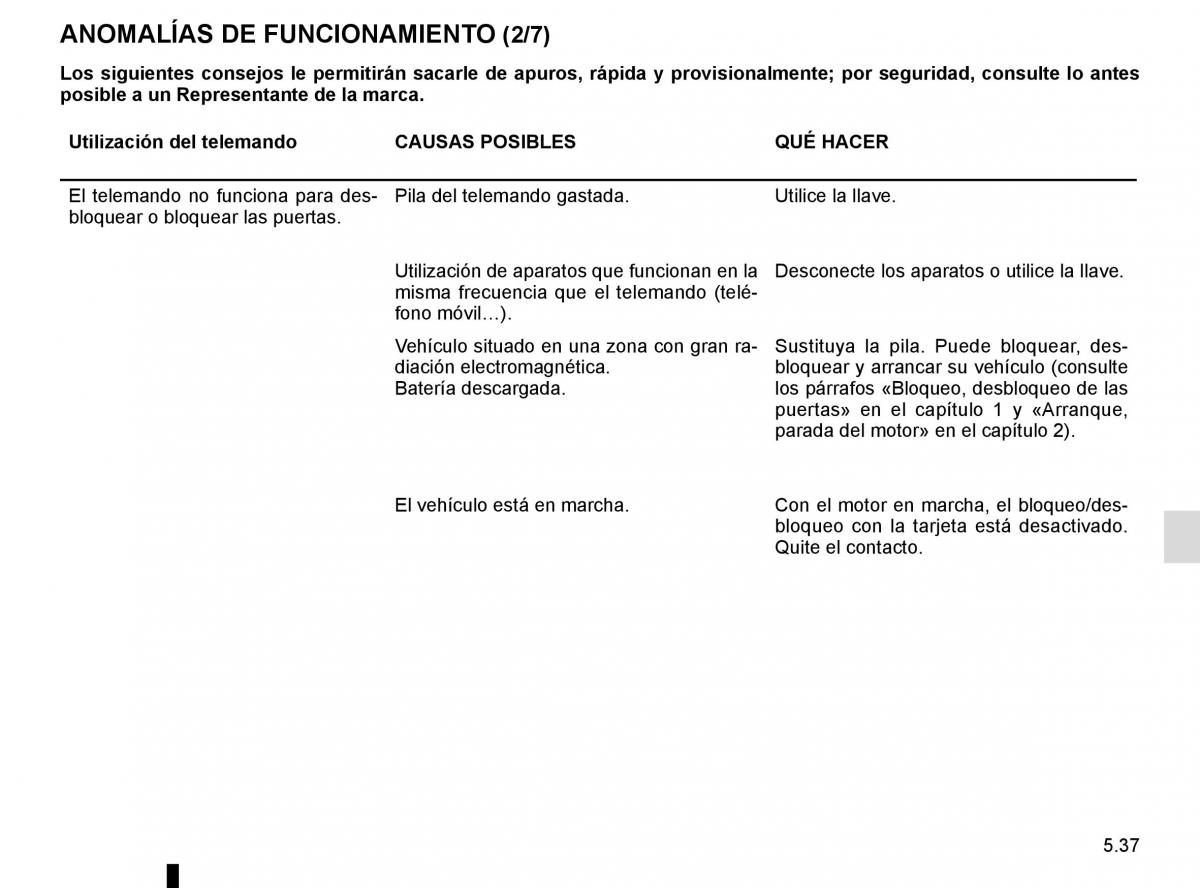 ANOMALÍAS DE FUNCIONAMIENTO (2/7)

Los siguientes consejos le permitirán sacarle de apuros, rápida y provisionalmente; por seguridad, consulte lo antes posible a un Representante de la marca.

| Utilización del telemando | CAUSAS POSIBLES | QUÉ HACER |
|---|---|---|
| El telemando no funciona para desbloquear o bloquear las puertas. | Pila del telemando gastada. | Utilice la llave. |
| | Utilización de aparatos que funcionan en la misma frecuencia que el telemando (teléfono móvil...). | Desconecte los aparatos o utilice la llave. |
| | Vehículo situado en una zona con gran radiación electromagnética. Batería descargada. | Sustituya la pila. Puede bloquear, desbloquear y arrancar su vehículo (consulte los párrafos «Bloqueo, desbloqueo de las puertas» en el capítulo 1 y «Arranque, parada del motor» en el capítulo 2). |
| | El vehículo está en marcha. | Con el motor en marcha, el bloqueo/desbloqueo con la tarjeta está desactivado. Quite el contacto. |

5.37